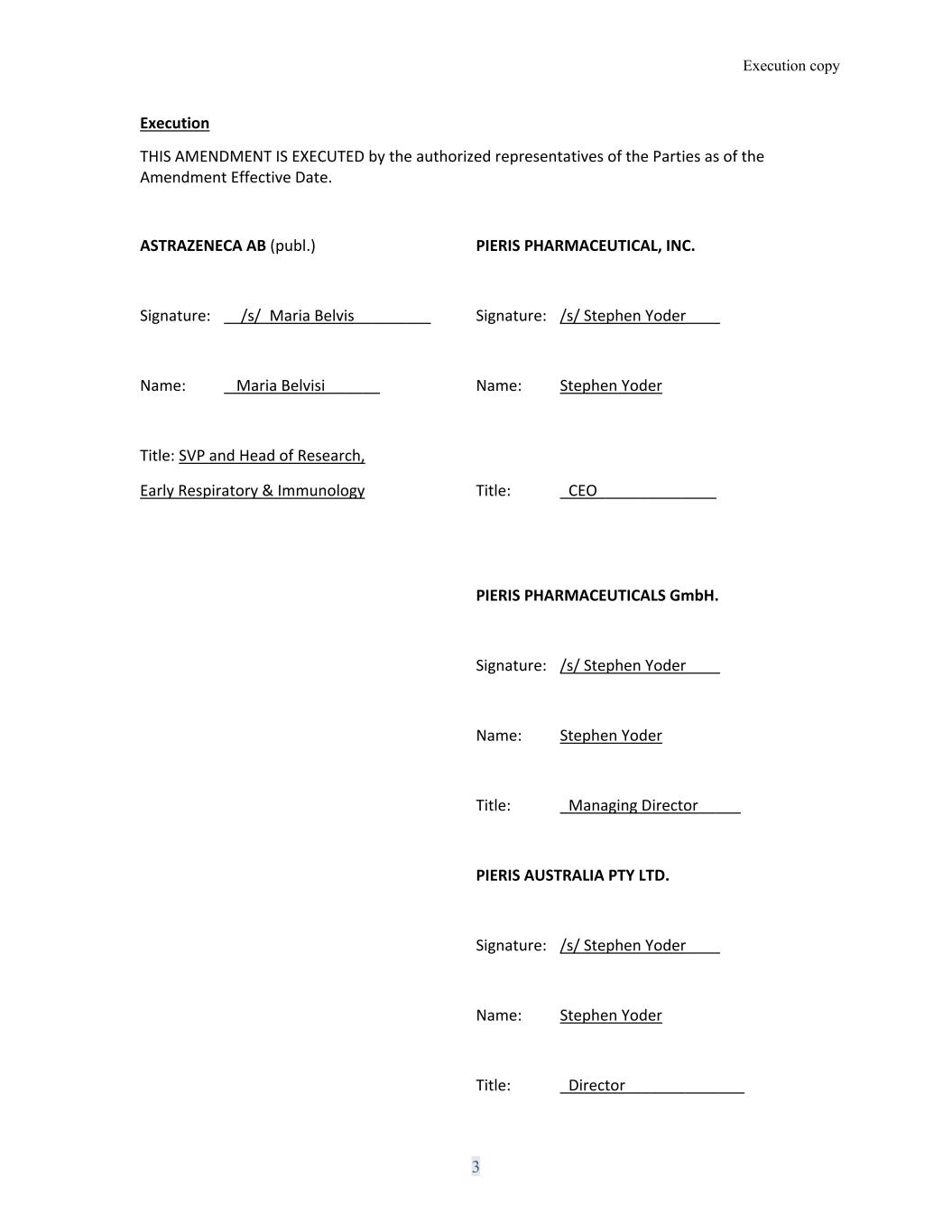 Execution copy

Execution

THIS AMENDMENT IS EXECUTED by the authorized representatives of the Parties as of the Amendment Effective Date.

ASTRAZENECA AB (publ.)

Signature: /s/ Maria Belvis

Name: Maria Belvisi

Title: SVP and Head of Research, Early Respiratory & Immunology

PIERIS PHARMACEUTICAL, INC.

Signature: /s/ Stephen Yoder

Name: Stephen Yoder

Title: CEO

PIERIS PHARMACEUTICALS GmbH.

Signature: /s/ Stephen Yoder

Name: Stephen Yoder

Title: Managing Director

PIERIS AUSTRALIA PTY LTD.

Signature: /s/ Stephen Yoder

Name: Stephen Yoder

Title: Director

3